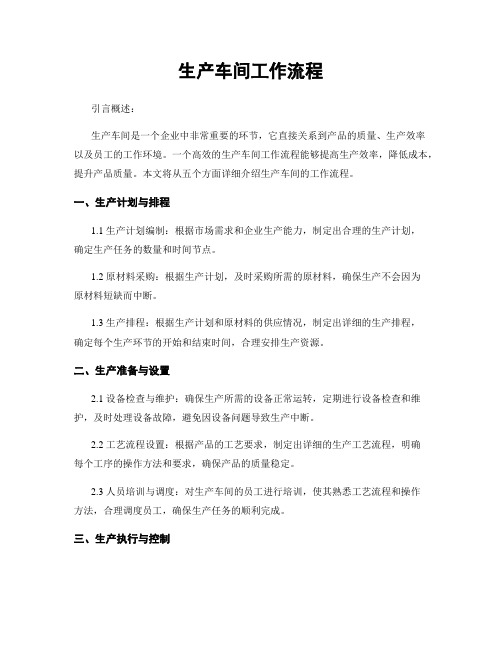 生产车间工作流程

引言概述：

生产车间是一个企业中非常重要的环节，它直接关系到产品的质量、生产效率以及员工的工作环境。一个高效的生产车间工作流程能够提高生产效率，降低成本，提升产品质量。本文将从五个方面详细介绍生产车间的工作流程。

一、生产计划与排程

1.1 生产计划编制：根据市场需求和企业生产能力，制定出合理的生产计划，确定生产任务的数量和时间节点。

1.2 原材料采购：根据生产计划，及时采购所需的原材料，确保生产不会因为原材料短缺而中断。

1.3 生产排程：根据生产计划和原材料的供应情况，制定出详细的生产排程，确定每个生产环节的开始和结束时间，合理安排生产资源。

二、生产准备与设置

2.1 设备检查与维护：确保生产所需的设备正常运转，定期进行设备检查和维护，及时处理设备故障，避免因设备问题导致生产中断。

2.2 工艺流程设置：根据产品的工艺要求，制定出详细的生产工艺流程，明确每个工序的操作方法和要求，确保产品的质量稳定。

2.3 人员培训与调度：对生产车间的员工进行培训，使其熟悉工艺流程和操作方法，合理调度员工，确保生产任务的顺利完成。

三、生产执行与控制